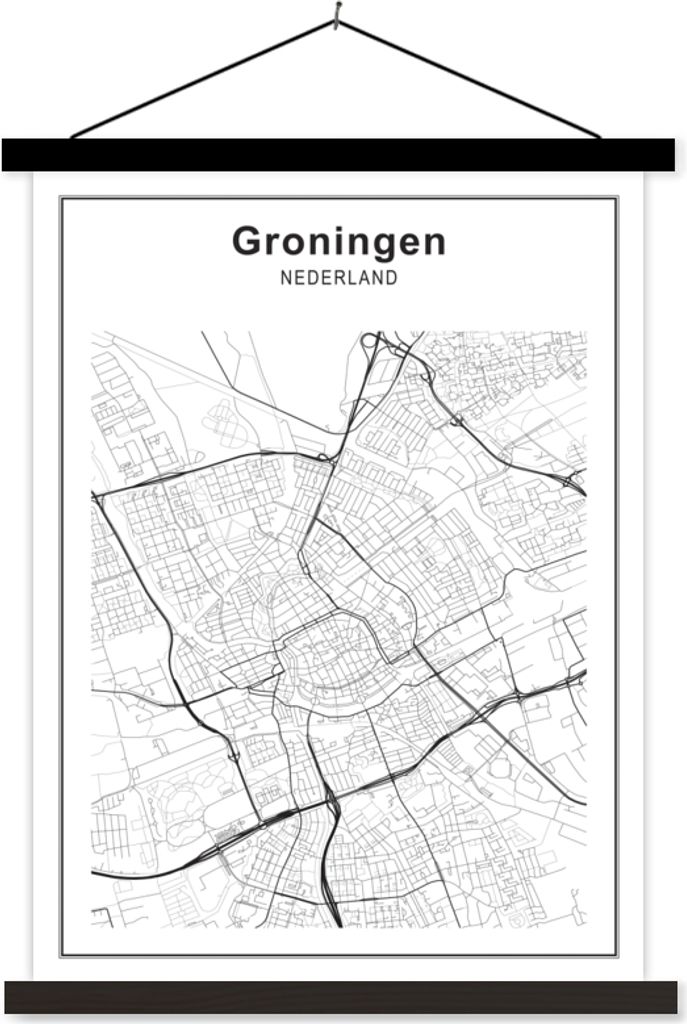 Groningen
NEDERLAND